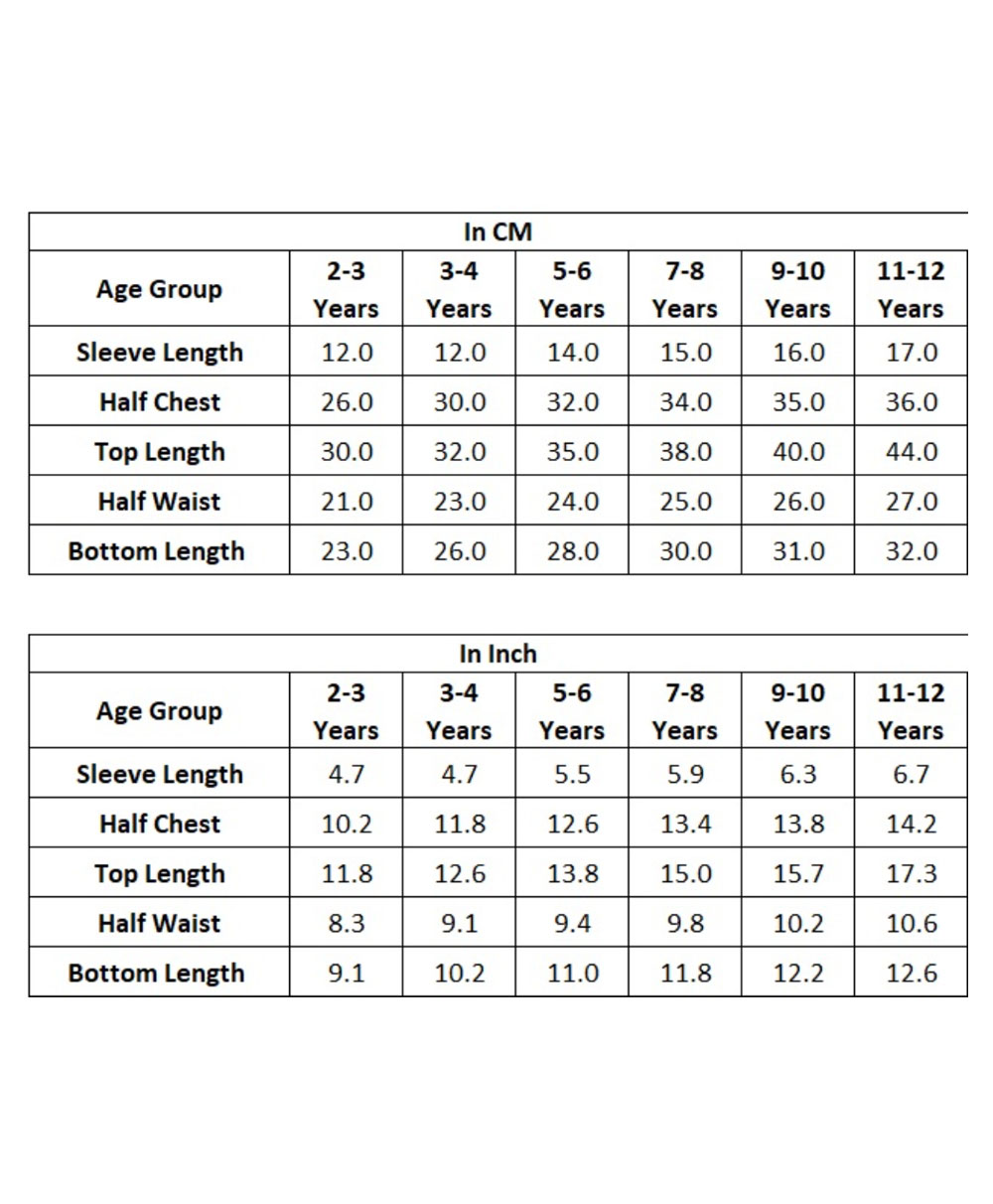 In CM

| Age Group | 2-3 Years | 3-4 Years | 5-6 Years | 7-8 Years | 9-10 Years | 11-12 Years |
|---|---|---|---|---|---|---|
| Sleeve Length | 12.0 | 12.0 | 14.0 | 15.0 | 16.0 | 17.0 |
| Half Chest | 26.0 | 30.0 | 32.0 | 34.0 | 35.0 | 36.0 |
| Top Length | 30.0 | 32.0 | 35.0 | 38.0 | 40.0 | 44.0 |
| Half Waist | 21.0 | 23.0 | 24.0 | 25.0 | 26.0 | 27.0 |
| Bottom Length | 23.0 | 26.0 | 28.0 | 30.0 | 31.0 | 32.0 |

In Inch

| Age Group | 2-3 Years | 3-4 Years | 5-6 Years | 7-8 Years | 9-10 Years | 11-12 Years |
|---|---|---|---|---|---|---|
| Sleeve Length | 4.7 | 4.7 | 5.5 | 5.9 | 6.3 | 6.7 |
| Half Chest | 10.2 | 11.8 | 12.6 | 13.4 | 13.8 | 14.2 |
| Top Length | 11.8 | 12.6 | 13.8 | 15.0 | 15.7 | 17.3 |
| Half Waist | 8.3 | 9.1 | 9.4 | 9.8 | 10.2 | 10.6 |
| Bottom Length | 9.1 | 10.2 | 11.0 | 11.8 | 12.2 | 12.6 |